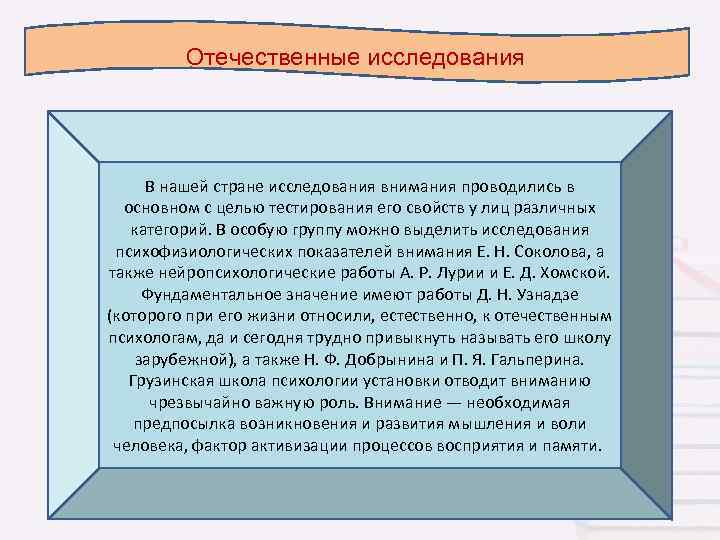 Отечественные исследования

В нашей стране исследования внимания проводились в основном с целью тестирования его свойств у лиц различных категорий. В особую группу можно выделить исследования психофизиологических показателей внимания Е. Н. Соколова, а также нейропсихологические работы А. Р. Лурии и Е. Д. Хомской. Фундаментальное значение имеют работы Д. Н. Узнадзе (которого при его жизни относили, естественно, к отечественным психологам, да и сегодня трудно привыкнуть называть его школу зарубежной), а также Н. Ф. Добрынина и П. Я. Гальперина. Грузинская школа психологии установки отводит вниманию чрезвычайно важную роль. Внимание — необходимая предпосылка возникновения и развития мышления и воли человека, фактор активизации процессов восприятия и памяти.